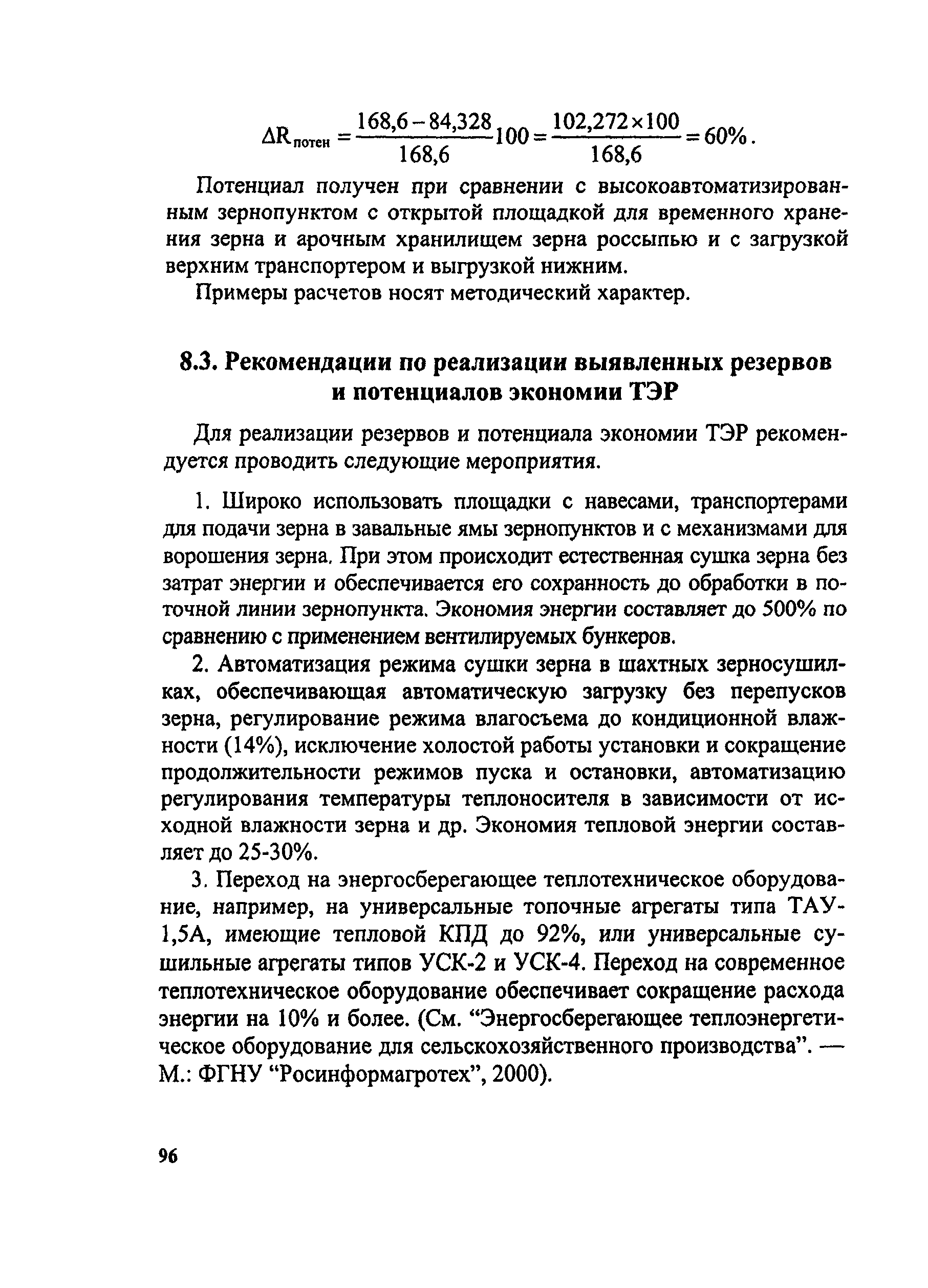 $\Delta R_{потен} = \frac{168,6 - 84,328}{168,6} 100 = \frac{102,272 \times 100}{168,6} = 60\%$.

Потенциал получен при сравнении с высокоавтоматизированным зернопунктом с открытой площадкой для временного хранения зерна и арочным хранилищем зерна россыпью и с загрузкой верхним транспортером и выгрузкой нижним.

Примеры расчетов носят методический характер.

8.3. Рекомендации по реализации выявленных резервов и потенциалов экономии ТЭР

Для реализации резервов и потенциала экономии ТЭР рекомендуется проводить следующие мероприятия.

1. Широко использовать площадки с навесами, транспортерами для подачи зерна в завальные ямы зернопунктов и с механизмами для ворошения зерна. При этом происходит естественная сушка зерна без затрат энергии и обеспечивается его сохранность до обработки в поточной линии зернопункта. Экономия энергии составляет до 500% по сравнению с применением вентилируемых бункеров.

2. Автоматизация режима сушки зерна в шахтных зерносушилках, обеспечивающая автоматическую загрузку без перепусков зерна, регулирование режима влагосъема до кондиционной влажности (14%), исключение холостой работы установки и сокращение продолжительности режимов пуска и остановки, автоматизацию регулирования температуры теплоносителя в зависимости от исходной влажности зерна и др. Экономия тепловой энергии составляет до 25-30%.

3. Переход на энергосберегающее теплотехническое оборудование, например, на универсальные топочные агрегаты типа ТАУ-1,5А, имеющие тепловой КПД до 92%, или универсальные сушильные агрегаты типов УСК-2 и УСК-4. Переход на современное теплотехническое оборудование обеспечивает сокращение расхода энергии на 10% и более. (См. “Энергосберегающее теплоэнергетическое оборудование для сельскохозяйственного производства”. — М.: ФГНУ “Росинформагротех”, 2000).

96